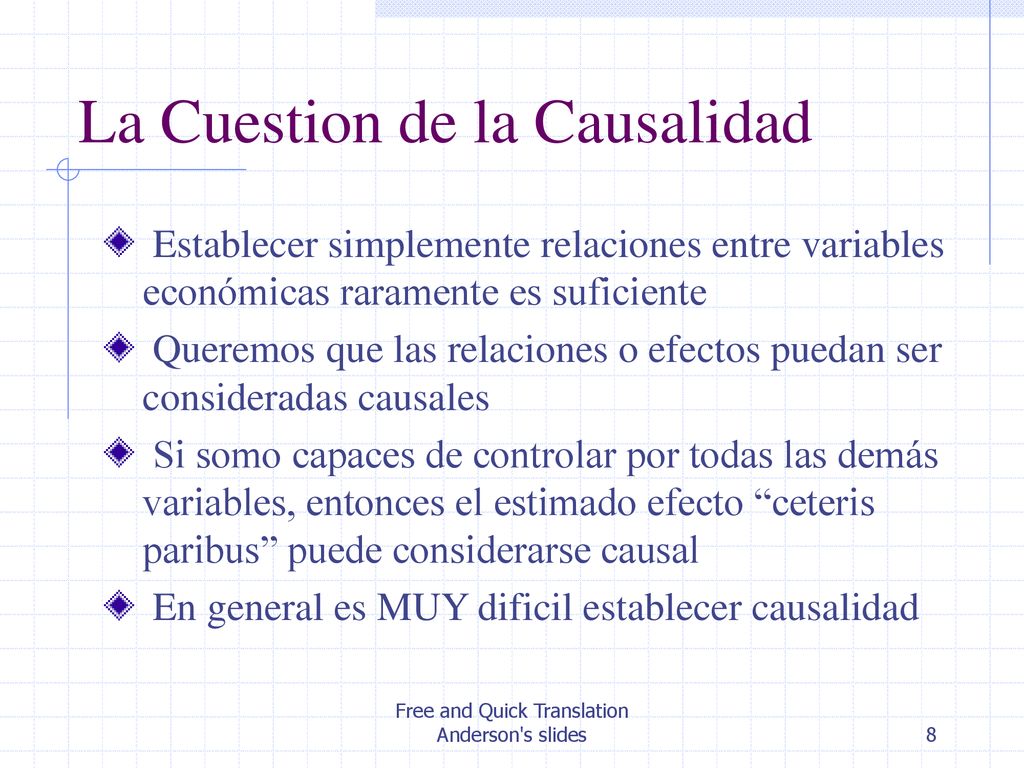 La Cuestion de la Causalidad

Establecer simplemente relaciones entre variables económicas raramente es suficiente

Queremos que las relaciones o efectos puedan ser consideradas causales

Si somo capaces de controlar por todas las demás variables, entonces el estimado efecto “ceteris paribus” puede considerarse causal

En general es MUY dificil establecer causalidad

Free and Quick Translation
Anderson's slides

8